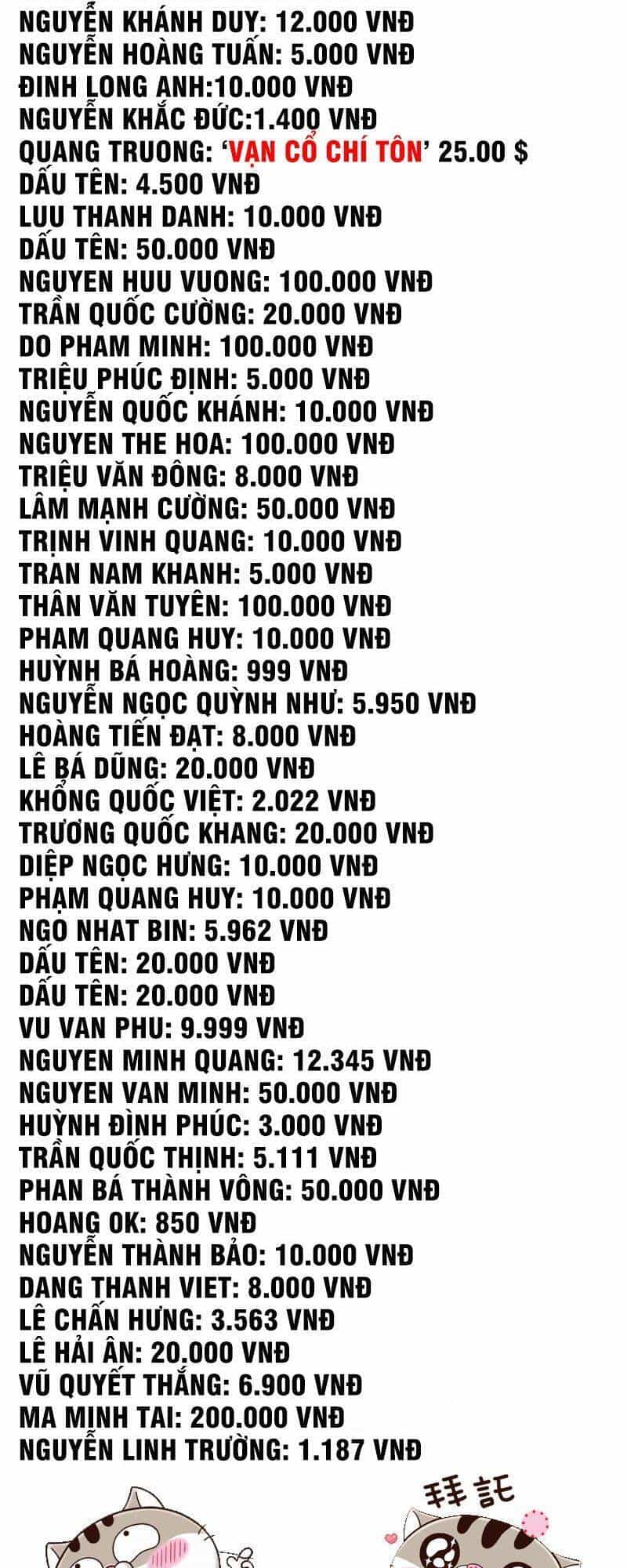 NGUYỄN KHÁNH DUY: 12.000 VNĐ
NGUYỄN HOÀNG TUẤN: 5.000 VNĐ
ĐINH LONG ANH:10.000 VNĐ
NGUYỄN KHẮC ĐỨC:1.400 VNĐ
QUANG TRUONG: 'VẠN CỔ CHÍ TÔN' 25.00 $
DẤU TÊN: 4.500 VNĐ
LUU THANH DANH: 10.000 VNĐ
DẤU TÊN: 50.000 VNĐ
NGUYEN HUU VUONG: 100.000 VNĐ
TRẦN QUỐC CƯỜNG: 20.000 VNĐ
DO PHAM MINH: 100.000 VNĐ
TRIỆU PHÚC ĐỊNH: 5.000 VNĐ
NGUYỄN QUỐC KHÁNH: 10.000 VNĐ
NGUYEN THE HOA: 100.000 VNĐ
TRIỆU VĂN ĐÔNG: 8.000 VNĐ
LÂM MẠNH CƯỜNG: 50.000 VNĐ
TRỊNH VINH QUANG: 10.000 VNĐ
TRAN NAM KHANH: 5.000 VNĐ
THÂN VĂN TUYÊN: 100.000 VNĐ
PHAM QUANG HUY: 10.000 VNĐ
HUỲNH BÁ HOÀNG: 999 VNĐ
NGUYỄN NGỌC QUỲNH NHƯ: 5.950 VNĐ
HOÀNG TIẾN ĐẠT: 8.000 VNĐ
LÊ BÁ DŨNG: 20.000 VNĐ
KHỔNG QUỐC VIỆT: 2.022 VNĐ
TRƯƠNG QUỐC KHANG: 20.000 VNĐ
DIỆP NGỌC HƯNG: 10.000 VNĐ
PHẠM QUANG HUY: 10.000 VNĐ
NGO NHAT BIN: 5.962 VNĐ
DẤU TÊN: 20.000 VNĐ
DẤU TÊN: 20.000 VNĐ
VU VAN PHU: 9.999 VNĐ
NGUYEN MINH QUANG: 12.345 VNĐ
NGUYEN VAN MINH: 50.000 VNĐ
HUỲNH ĐÌNH PHÚC: 3.000 VNĐ
TRẦN QUỐC THỊNH: 5.111 VNĐ
PHAN BÁ THÀNH VÔNG: 50.000 VNĐ
HOANG OK: 850 VNĐ
NGUYỄN THÀNH BẢO: 10.000 VNĐ
DANG THANH VIET: 8.000 VNĐ
LÊ CHẤN HƯNG: 3.563 VNĐ
LÊ HẢI ÂN: 20.000 VNĐ
VŨ QUYẾT THẮNG: 6.900 VNĐ
MA MINH TAI: 200.000 VNĐ
NGUYỄN LINH TRƯỜNG: 1.187 VNĐ

拜託